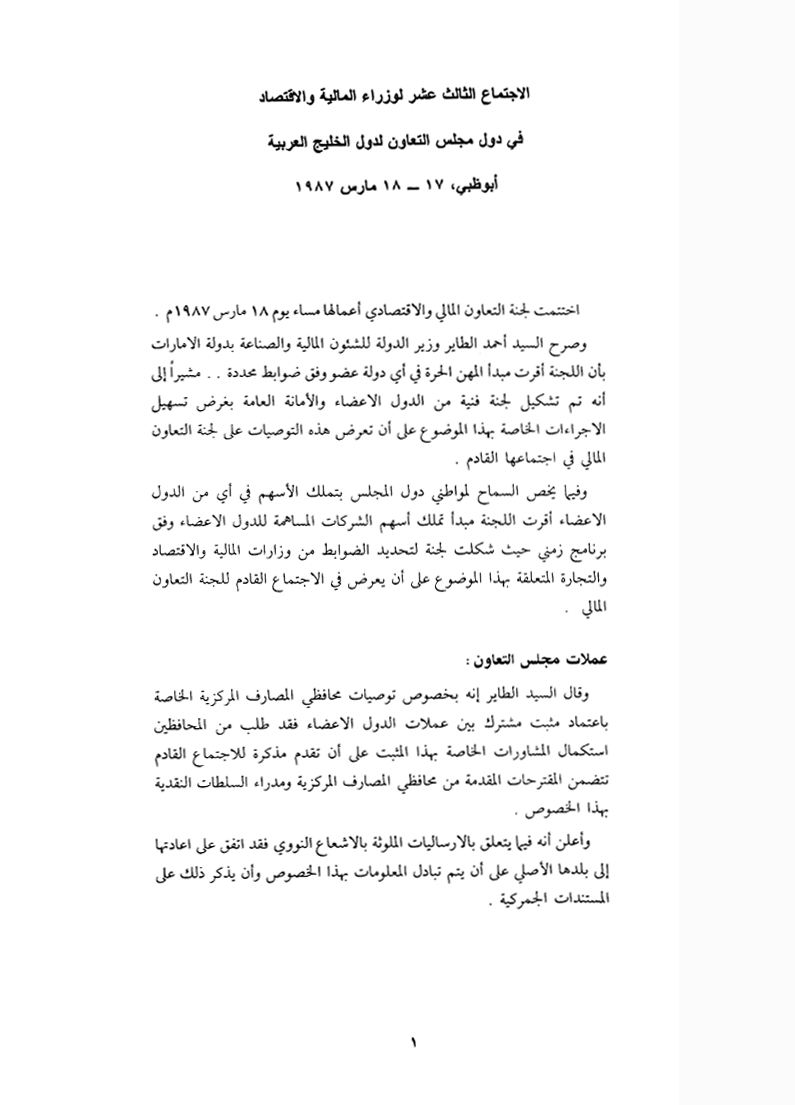 الاجتماع الثالث عشر لوزراء المالية والاقتصاد

في دول مجلس التعاون لدول الخليج العربية

أبوظبي، ١٧ ــ ١٨ مارس ١٩٨٧

اختتمت لجنة التعاون المالي والاقتصادي أعمالها مساء يوم ١٨ مارس ١٩٨٧م .

وصرح السيد أحمد الطاير وزير الدولة للشئون المالية والصناعة بدولة الامارات بأن اللجنة أقرت مبدأ المهن الحرة في أي دولة عضو وفق ضوابط محددة . . مشيراً إلى أنه تم تشكيل لجنة فنية من الدول الاعضاء والأمانة العامة بغرض تسهيل الاجراءات الخاصة بهذا الموضوع على أن تعرض هذه التوصيات على لجنة التعاون المالي في اجتماعها القادم .

وفيما يخص السماح لمواطني دول المجلس بتملك الأسهم في أي من الدول الاعضاء أقرت اللجنة مبدأ تملك أسهم الشركات المساهمة للدول الاعضاء وفق برنامج زمني حيث شكلت لجنة لتحديد الضوابط من وزارات المالية والاقتصاد والتجارة المتعلقة بهذا الموضوع على أن يعرض في الاجتماع القادم للجنة التعاون المالي .

عملات مجلس التعاون :

وقال السيد الطاير إنه بخصوص توصيات محافظي المصارف المركزية الخاصة باعتماد مثبت مشترك بين عملات الدول الاعضاء فقد طلب من المحافظين استكمال المشاورات الخاصة بهذا المثبت على أن تقدم مذكرة للاجتماع القادم تتضمن المقترحات المقدمة من محافظي المصارف المركزية ومدراء السلطات النقدية بهذا الخصوص .

وأعلن أنه فيما يتعلق بالارساليات الملوثة بالاشعاع النووي فقد اتفق على اعادتها إلى بلدها الأصلي على أن يتم تبادل المعلومات بهذا الخصوص وأن يذكر ذلك على المستندات الجمركية .

١